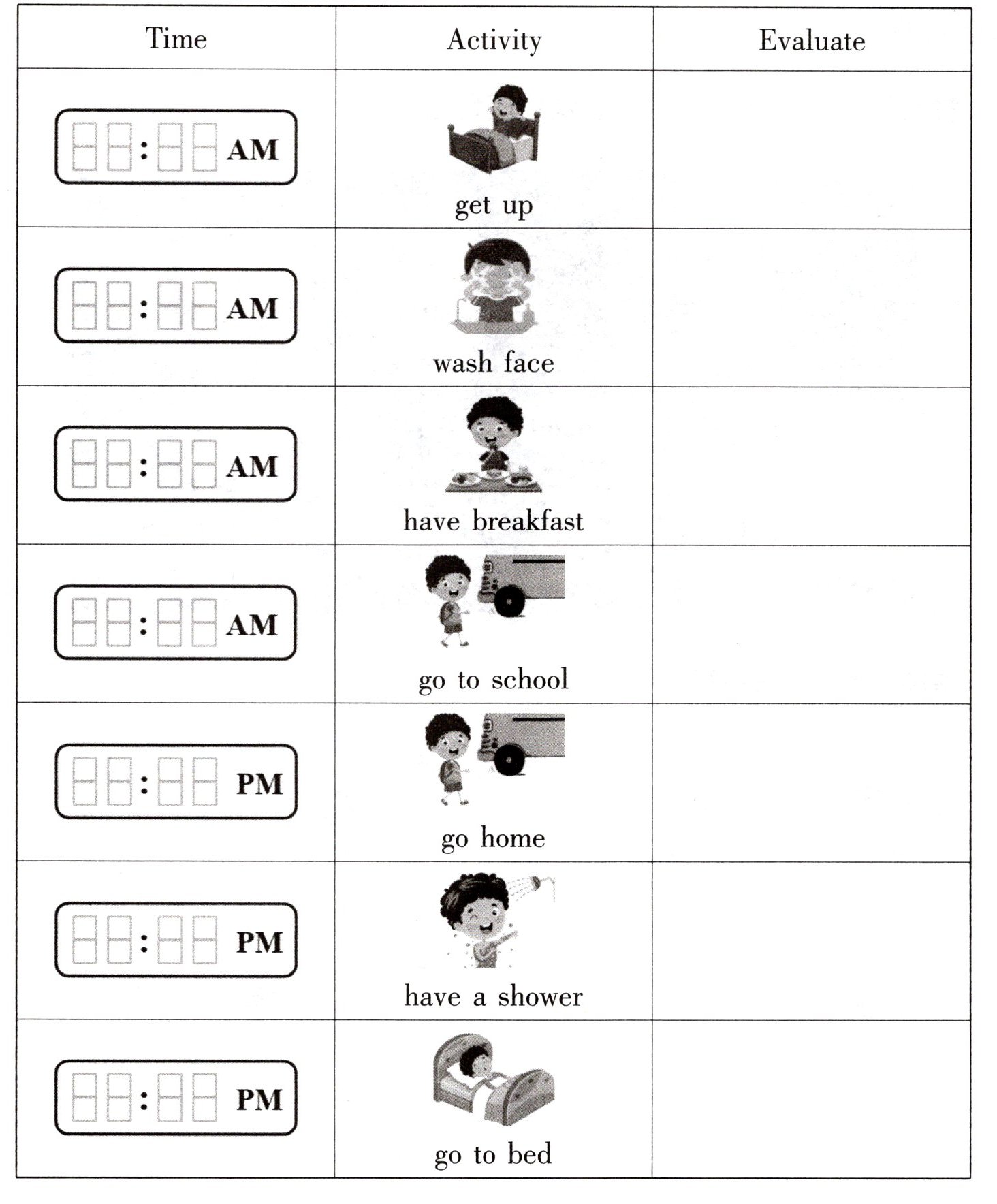 | Time | Activity | Evaluate |
|---|---|---|
| : AM | get up | |
| : AM | wash face | |
| : AM | have breakfast | |
| : AM | go to school | |
| : PM | go home | |
| : PM | have a shower | |
| : PM | go to bed | |